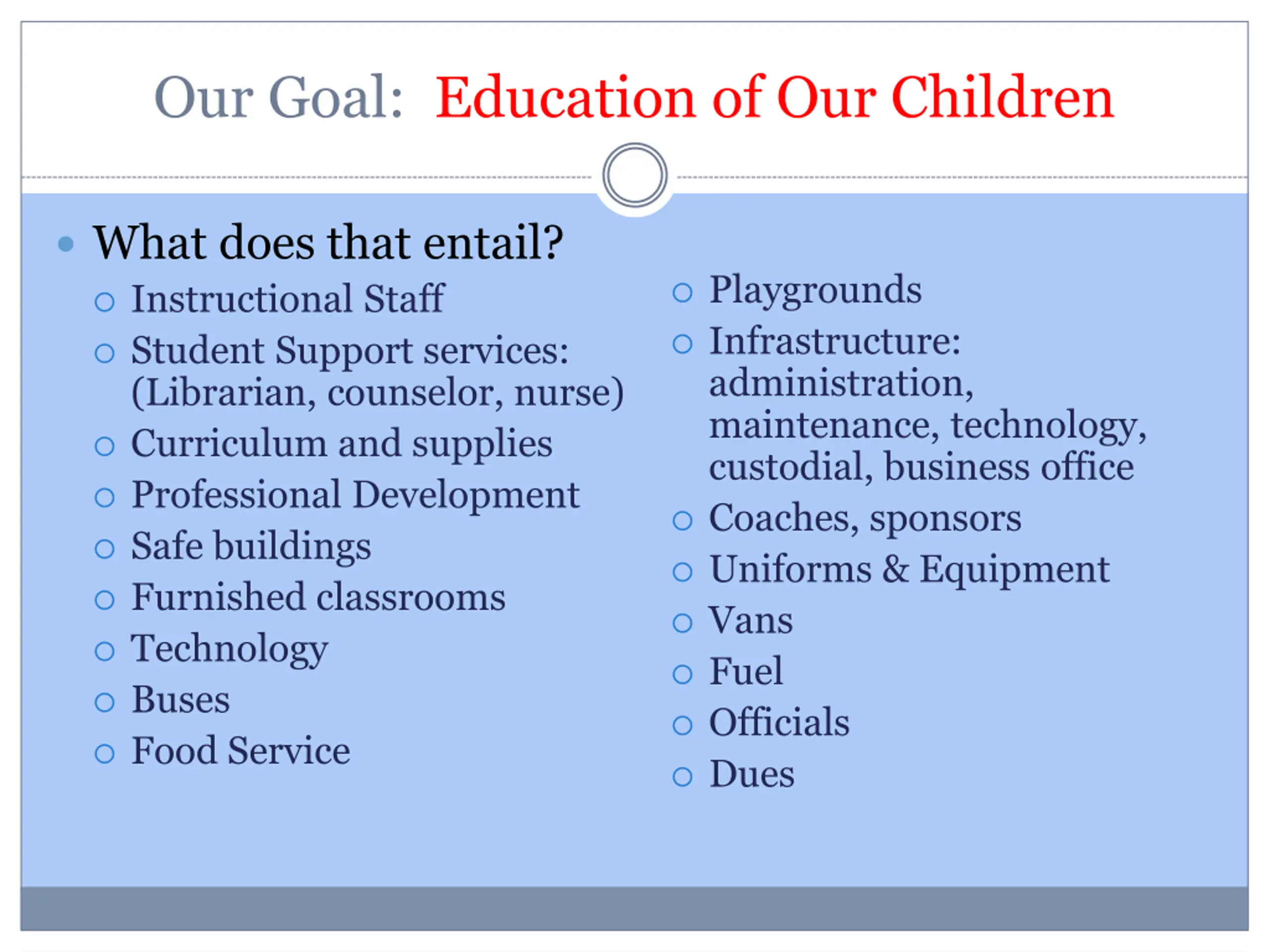 Our Goal: Education of Our Children

• What does that entail?
  ○ Instructional Staff
  ○ Student Support services: (Librarian, counselor, nurse)
  ○ Curriculum and supplies
  ○ Professional Development
  ○ Safe buildings
  ○ Furnished classrooms
  ○ Technology
  ○ Buses
  ○ Food Service

  ○ Playgrounds
  ○ Infrastructure: administration, maintenance, technology, custodial, business office
  ○ Coaches, sponsors
  ○ Uniforms & Equipment
  ○ Vans
  ○ Fuel
  ○ Officials
  ○ Dues